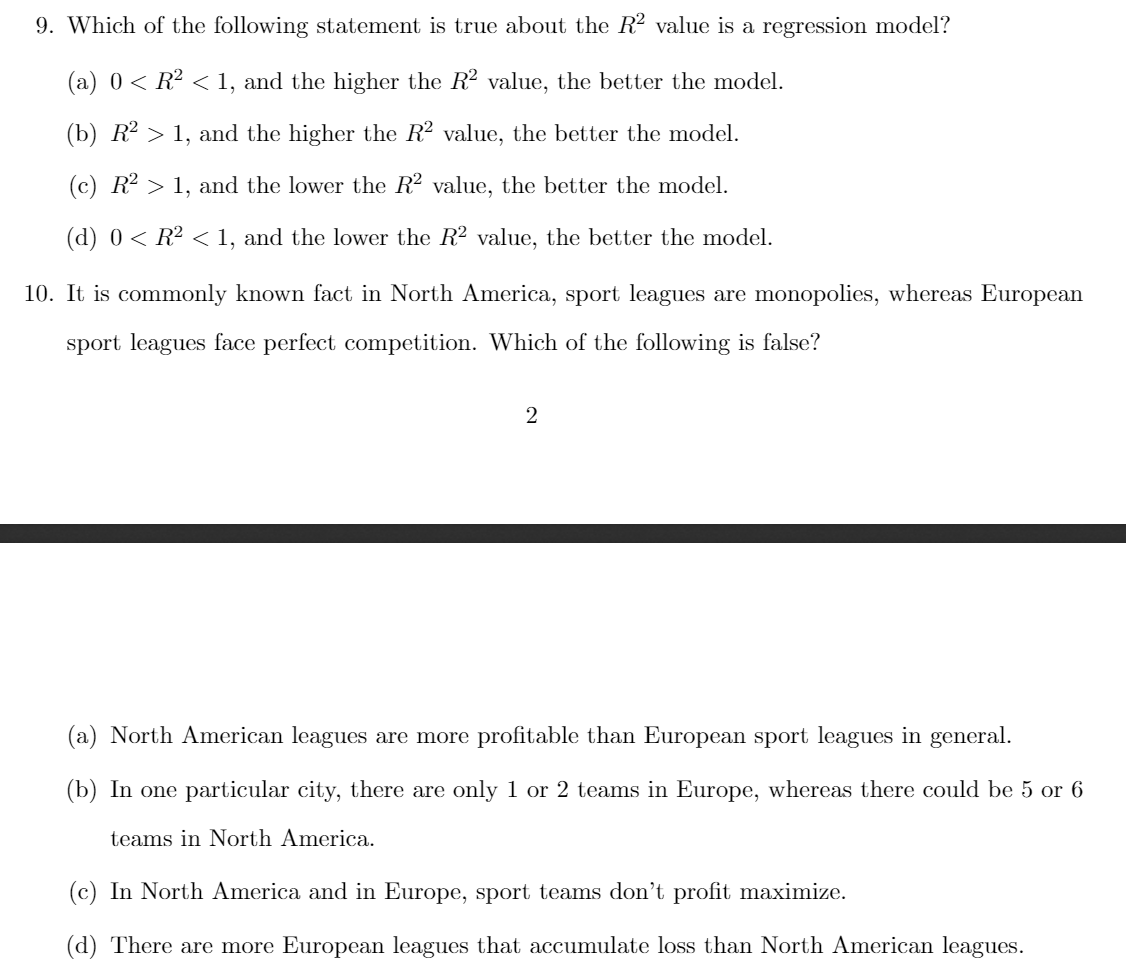 9. Which of the following statement is true about the $R^2$ value is a regression model?

(a) $0 < R^2 < 1$, and the higher the $R^2$ value, the better the model.

(b) $R^2 > 1$, and the higher the $R^2$ value, the better the model.

(c) $R^2 > 1$, and the lower the $R^2$ value, the better the model.

(d) $0 < R^2 < 1$, and the lower the $R^2$ value, the better the model.

10. It is commonly known fact in North America, sport leagues are monopolies, whereas European sport leagues face perfect competition. Which of the following is false?

2

(a) North American leagues are more profitable than European sport leagues in general.

(b) In one particular city, there are only 1 or 2 teams in Europe, whereas there could be 5 or 6 teams in North America.

(c) In North America and in Europe, sport teams don't profit maximize.

(d) There are more European leagues that accumulate loss than North American leagues.